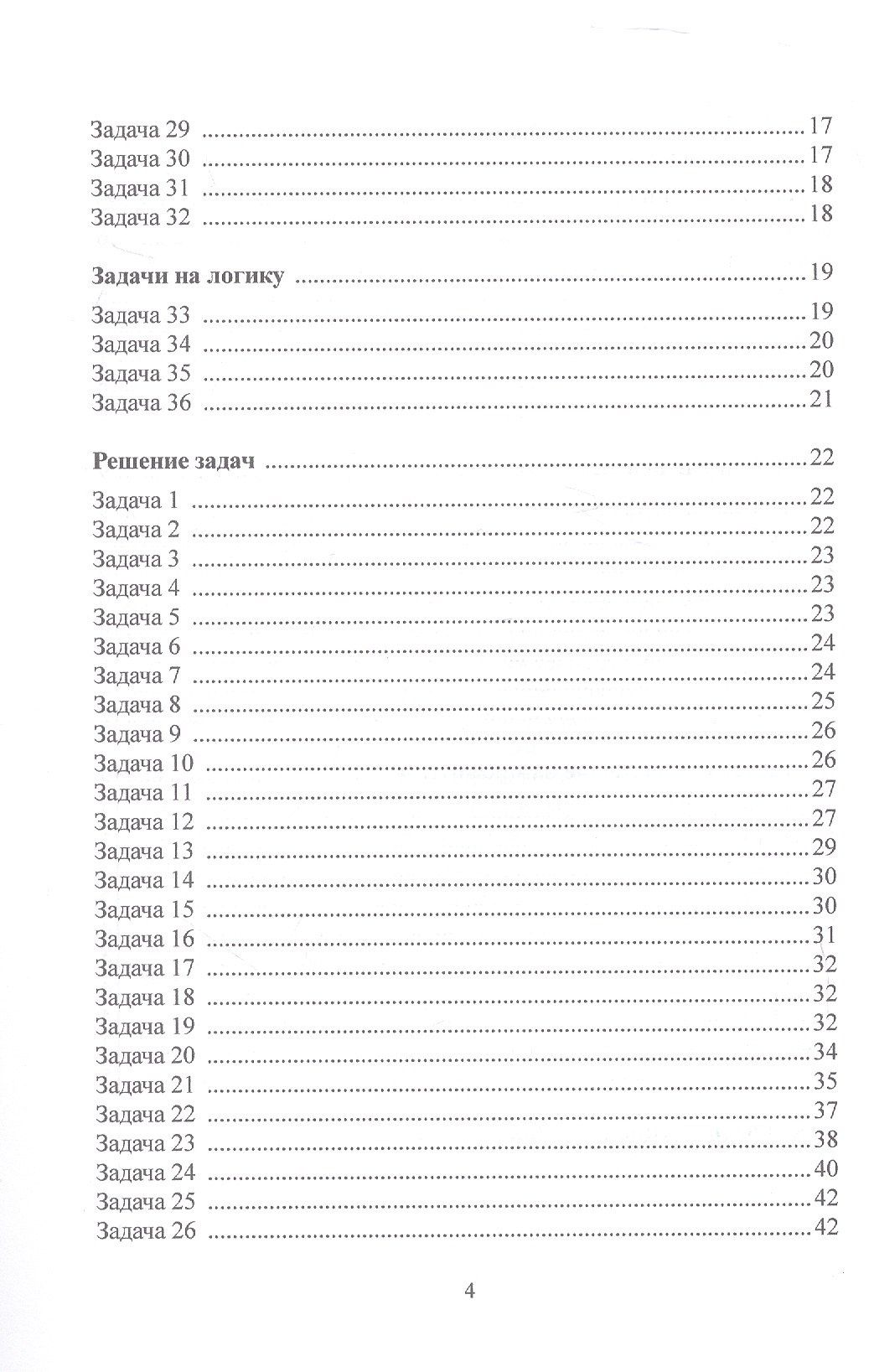 Задача 29 17
Задача 30 17
Задача 31 18
Задача 32 18

Задачи на логику 19

Задача 33 19
Задача 34 20
Задача 35 20
Задача 36 21

Решение задач 22

Задача 1 22
Задача 2 22
Задача 3 23
Задача 4 23
Задача 5 23
Задача 6 24
Задача 7 24
Задача 8 25
Задача 9 26
Задача 10 26
Задача 11 27
Задача 12 27
Задача 13 29
Задача 14 30
Задача 15 30
Задача 16 31
Задача 17 32
Задача 18 32
Задача 19 32
Задача 20 34
Задача 21 35
Задача 22 37
Задача 23 38
Задача 24 40
Задача 25 42
Задача 26 42

4